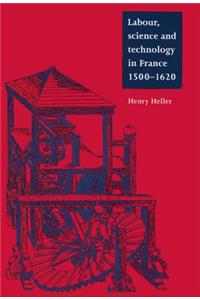 Labour, science and technology in France 1500–1620

Henry Heller